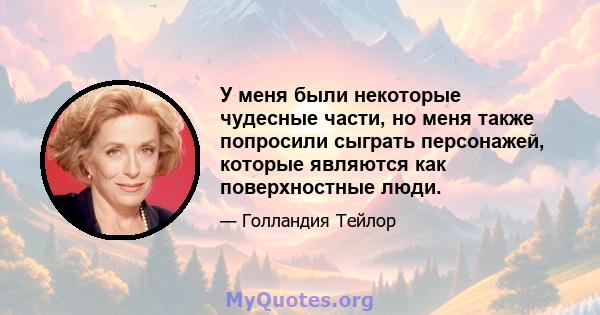 У меня были некоторые чудесные части, но меня также попросили сыграть персонажей, которые являются как поверхностные люди.

— Голландия Тейлор

MyQuotes.org